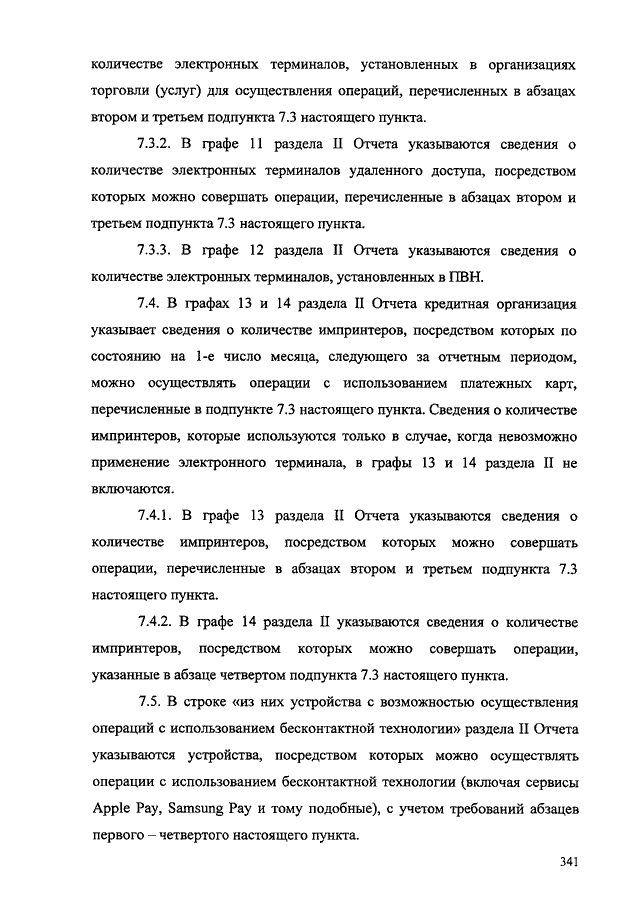 количестве электронных терминалов, установленных в организациях торговли (услуг) для осуществления операций, перечисленных в абзацах втором и третьем подпункта 7.3 настоящего пункта.

7.3.2. В графе 11 раздела II Отчета указываются сведения о количестве электронных терминалов удаленного доступа, посредством которых можно совершать операции, перечисленные в абзацах втором и третьем подпункта 7.3 настоящего пункта.

7.3.3. В графе 12 раздела II Отчета указываются сведения о количестве электронных терминалов, установленных в ПВН.

7.4. В графах 13 и 14 раздела II Отчета кредитная организация указывает сведения о количестве импринтеров, посредством которых по состоянию на 1-е число месяца, следующего за отчетным периодом, можно осуществлять операции с использованием платежных карт, перечисленные в подпункте 7.3 настоящего пункта. Сведения о количестве импринтеров, которые используются только в случае, когда невозможно применение электронного терминала, в графы 13 и 14 раздела II не включаются.

7.4.1. В графе 13 раздела II Отчета указываются сведения о количестве импринтеров, посредством которых можно совершать операции, перечисленные в абзацах втором и третьем подпункта 7.3 настоящего пункта.

7.4.2. В графе 14 раздела II указываются сведения о количестве импринтеров, посредством которых можно совершать операции, указанные в абзаце четвертом подпункта 7.3 настоящего пункта.

7.5. В строке «из них устройства с возможностью осуществления операций с использованием бесконтактной технологии» раздела II Отчета указываются устройства, посредством которых можно осуществлять операции с использованием бесконтактной технологии (включая сервисы Apple Pay, Samsung Pay и тому подобные), с учетом требований абзацев первого – четвертого настоящего пункта.

341